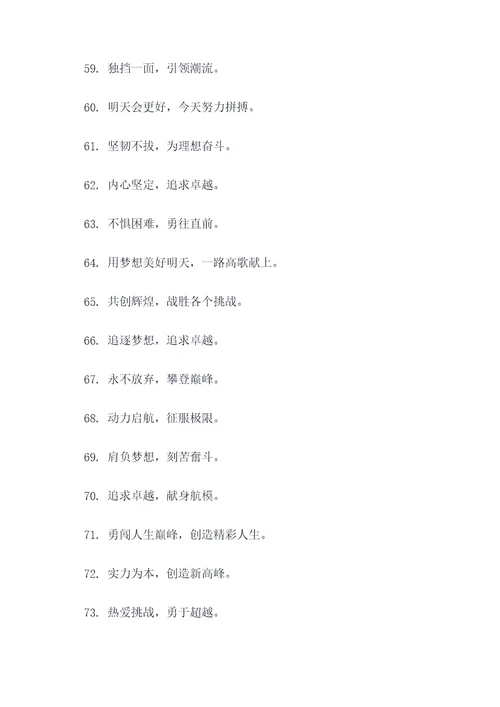 59. 独挡一面，引领潮流。

60. 明天会更好，今天努力拼搏。

61. 坚韧不拔，为理想奋斗。

62. 内心坚定，追求卓越。

63. 不惧困难，勇往直前。

64. 用梦想美好明天，一路高歌献上。

65. 共创辉煌，战胜各个挑战。

66. 追逐梦想，追求卓越。

67. 永不放弃，攀登巅峰。

68. 动力启航，征服极限。

69. 肩负梦想，刻苦奋斗。

70. 追求卓越，献身航模。

71. 勇闯人生巅峰，创造精彩人生。

72. 实力为本，创造新高峰。

73. 热爱挑战，勇于超越。